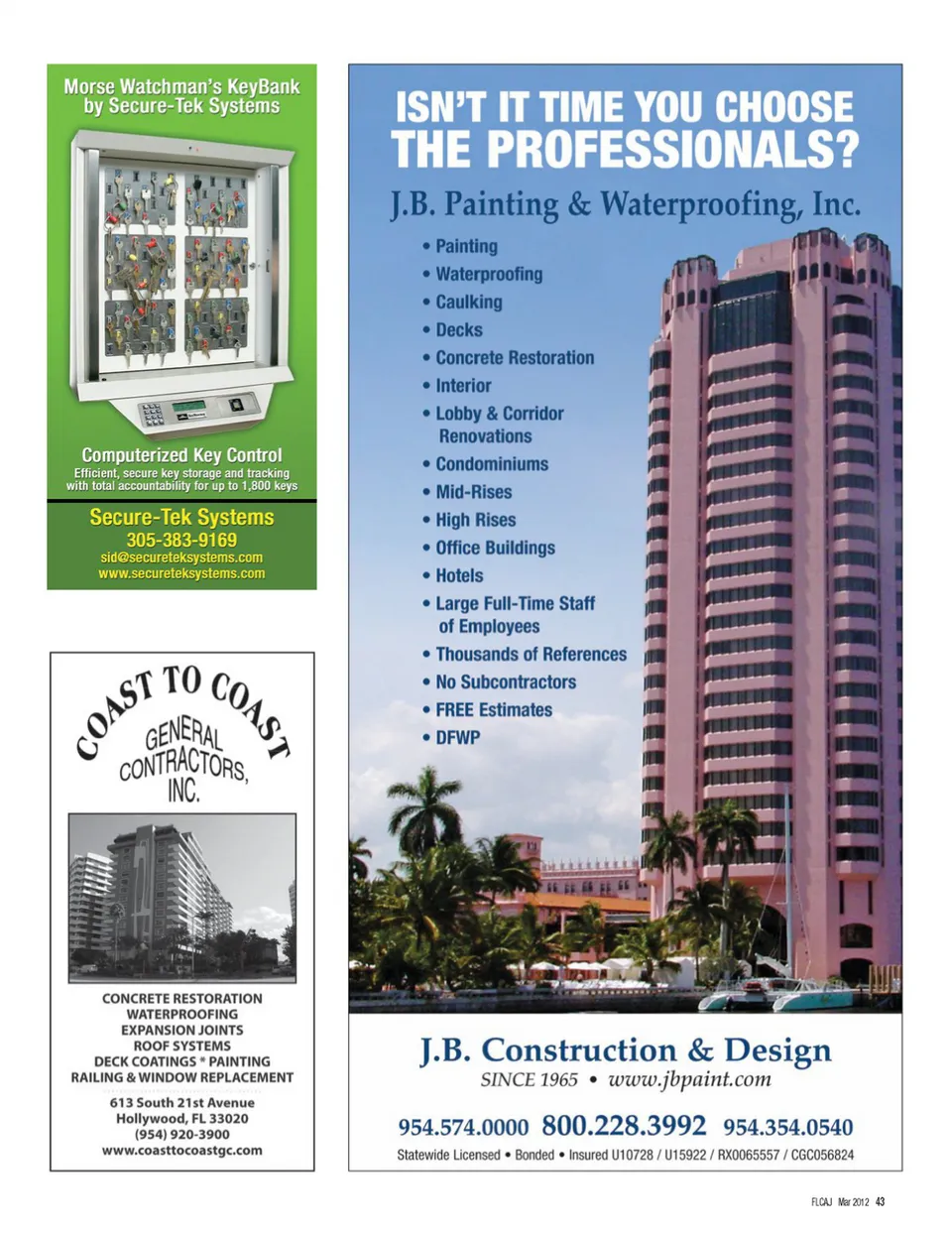 Morse Watchman's KeyBank by Secure-Tek Systems

Computerized Key Control
Efficient, secure key storage and tracking with total accountability for up to 1,800 keys

Secure-Tek Systems
305-383-9169
sid@secureteksystems.com
www.secureteksystems.com

COAST TO COAST
GENERAL CONTRACTORS, INC.

CONCRETE RESTORATION
WATERPROOFING
EXPANSION JOINTS
ROOF SYSTEMS
DECK COATINGS * PAINTING
RAILING & WINDOW REPLACEMENT

613 South 21st Avenue
Hollywood, FL 33020
(954) 920-3900
www.coasttocoastgc.com

ISN'T IT TIME YOU CHOOSE THE PROFESSIONALS?

J.B. Painting & Waterproofing, Inc.

• Painting
• Waterproofing
• Caulking
• Decks
• Concrete Restoration
• Interior
• Lobby & Corridor Renovations
• Condominiums
• Mid-Rises
• High Rises
• Office Buildings
• Hotels
• Large Full-Time Staff of Employees
• Thousands of References
• No Subcontractors
• FREE Estimates
• DFWP

J.B. Construction & Design
SINCE 1965 • www.jbpaint.com

954.574.0000 800.228.3992 954.354.0540
Statewide Licensed • Bonded • Insured U10728 / U15922 / RX0065557 / CGC056824

FLCAJ Mar 2012 43